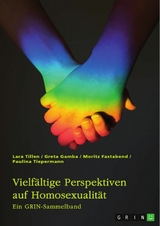 Lara Tillen / Greta Gamba / Moritz Fastabend / Paulina Tiepermann

Vielfältige Perspektiven auf Homosexualität

Ein GRIN-Sammelband

GRIN